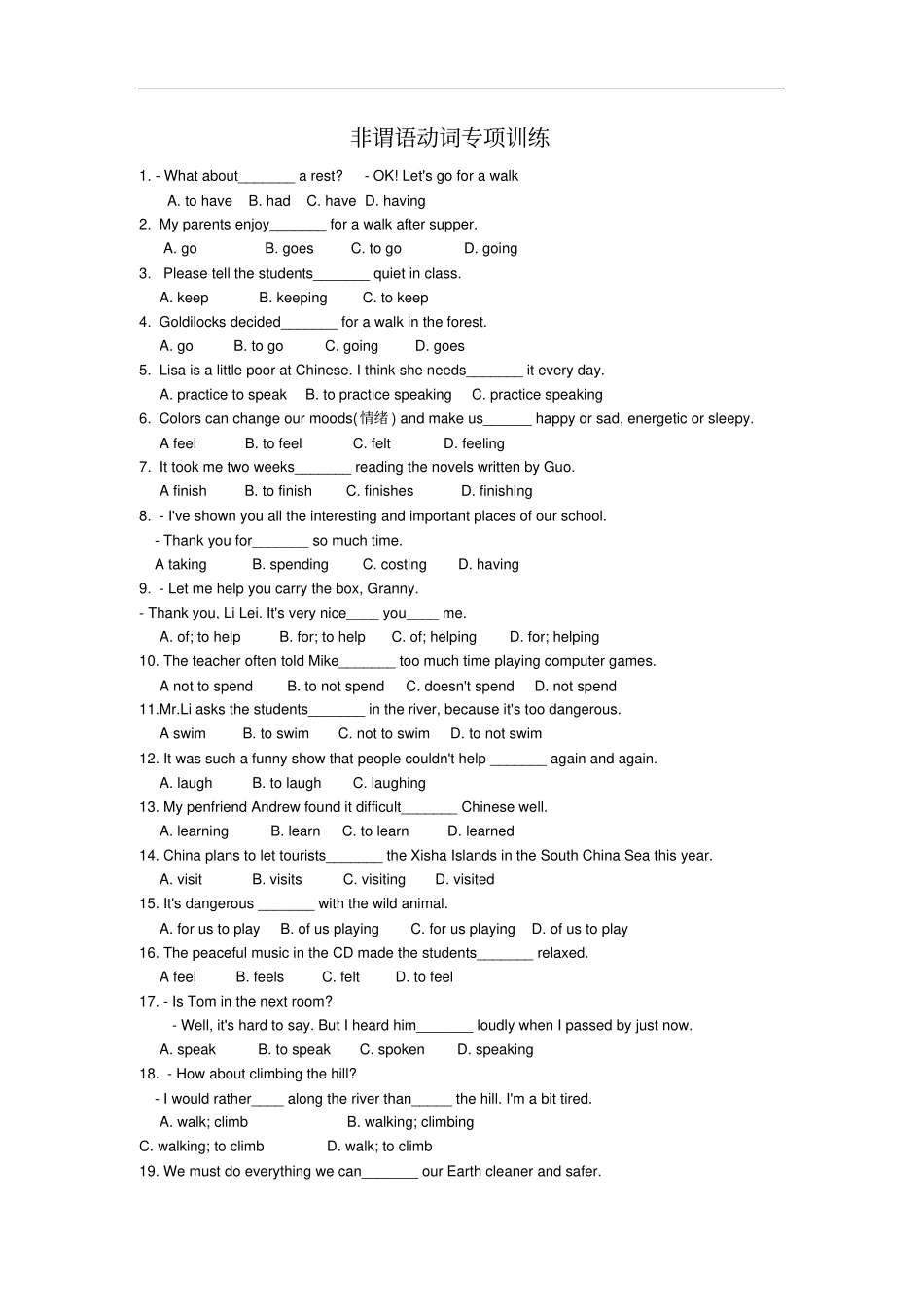 非谓语动词专项训练

1. - What about_______ a rest?   - OK! Let's go for a walk
A. to have  B. had  C. have  D. having
2. My parents enjoy_______ for a walk after supper.
A. go  B. goes  C. to go  D. going
3. Please tell the students_______ quiet in class.
A. keep  B. keeping  C. to keep
4. Goldilocks decided_______ for a walk in the forest.
A. go  B. to go  C. going  D. goes
5. Lisa is a little poor at Chinese. I think she needs_______ it every day.
A. practice to speak  B. to practice speaking  C. practice speaking
6. Colors can change our moods(情绪) and make us______ happy or sad, energetic or sleepy.
A feel  B. to feel  C. felt  D. feeling
7. It took me two weeks_______ reading the novels written by Guo.
A finish  B. to finish  C. finishes  D. finishing
8. - I've shown you all the interesting and important places of our school.
- Thank you for_______ so much time.
A taking  B. spending  C. costing  D. having
9. - Let me help you carry the box, Granny.
- Thank you, Li Lei. It's very nice____ you____ me.
A. of; to help  B. for; to help  C. of; helping  D. for; helping
10. The teacher often told Mike_______ too much time playing computer games.
A not to spend  B. to not spend  C. doesn't spend  D. not spend
11.Mr.Li asks the students_______ in the river, because it's too dangerous.
A swim  B. to swim  C. not to swim  D. to not swim
12. It was such a funny show that people couldn't help _______ again and again.
A. laugh  B. to laugh  C. laughing
13. My penfriend Andrew found it difficult_______ Chinese well.
A. learning  B. learn  C. to learn  D. learned
14. China plans to let tourists_______ the Xisha Islands in the South China Sea this year.
A. visit  B. visits  C. visiting  D. visited
15. It's dangerous _______ with the wild animal.
A. for us to play  B. of us playing  C. for us playing  D. of us to play
16. The peaceful music in the CD made the students_______ relaxed.
A feel  B. feels  C. felt  D. to feel
17. - Is Tom in the next room?
- Well, it's hard to say. But I heard him_______ loudly when I passed by just now.
A. speak  B. to speak  C. spoken  D. speaking
18. - How about climbing the hill?
- I would rather____ along the river than_____ the hill. I'm a bit tired.
A. walk; climb  B. walking; climbing
C. walking; to climb  D. walk; to climb
19. We must do everything we can_______ our Earth cleaner and safer.